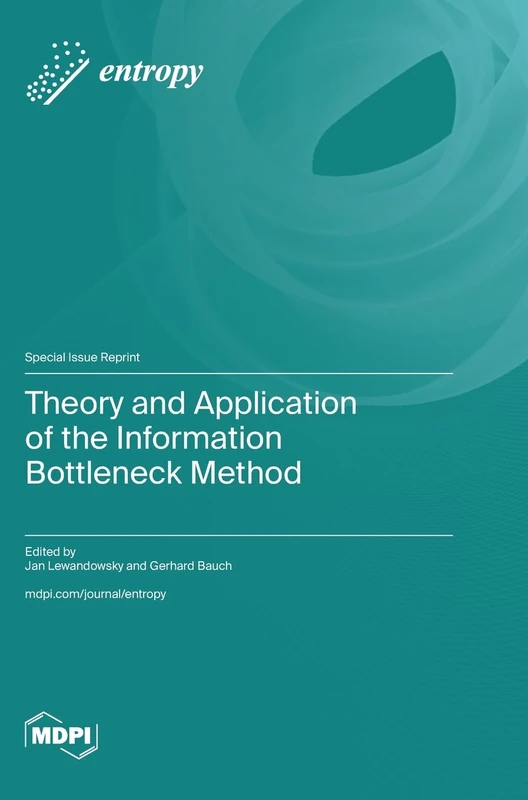 entropy

Special Issue Reprint

Theory and Application of the Information Bottleneck Method

Edited by
Jan Lewandowsky and Gerhard Bauch

mdpi.com/journal/entropy

MDPI